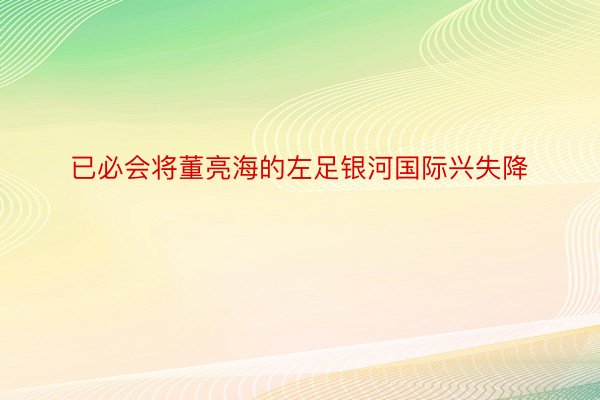 已必会将董亮海的左足银河国际兴失降